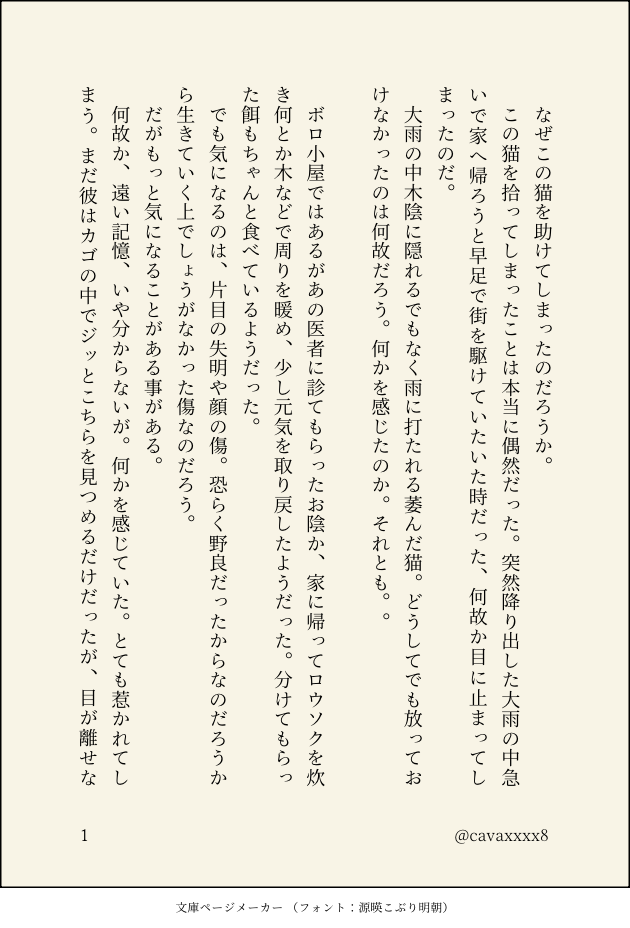 なぜこの猫を助けてしまったのだろうか。
この猫を拾ってしまったことは本当に偶然だった。突然降り出した大雨の中急いで家へ帰ろうと早足で街を駆けていたいた時だった、何故か目に止まってしまったのだ。
大雨の中木陰に隠れるでもなく雨に打たれる萎んだ猫。どうしてでも放っておけなかったのは何故だろう。何かを感じたのか。それとも。。

ボロ小屋ではあるがあの医者に診てもらったお陰か、家に帰ってロウソクを炊き何とか木などで周りを暖め、少し元気を取り戻したようだった。分けてもらった餌もちゃんと食べているようだった。
でも気になるのは、片目の失明や顔の傷。恐らく野良だったからなのだろうから生きていく上でしょうがなかった傷なのだろう。
だがもっと気になることがある事がある。
何故か、遠い記憶、いや分からないが。何かを感じていた。とても惹かれてしまう。まだ彼はカゴの中でジッとこちらを見つめるだけだったが、目が離せな

1

@cavaxxxx8

文庫ページメーカー（フォント：源暎こぶり明朝）